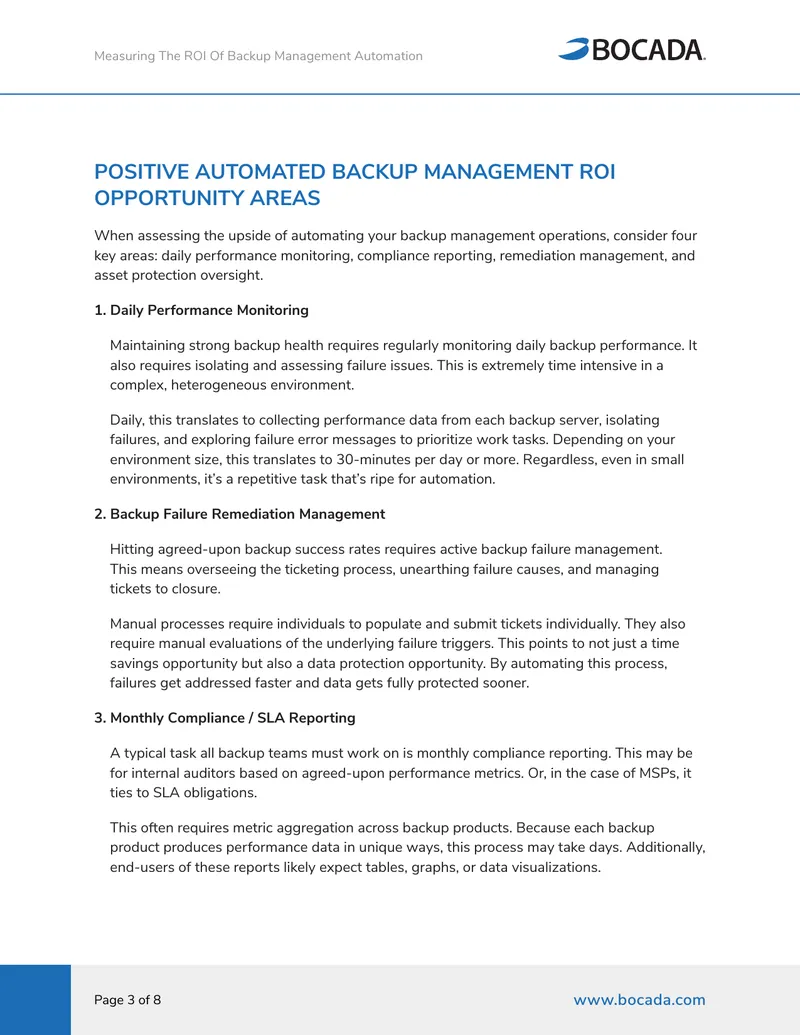 Measuring The ROI Of Backup Management Automation

BOCADA.

POSITIVE AUTOMATED BACKUP MANAGEMENT ROI OPPORTUNITY AREAS

When assessing the upside of automating your backup management operations, consider four key areas: daily performance monitoring, compliance reporting, remediation management, and asset protection oversight.

1. Daily Performance Monitoring

Maintaining strong backup health requires regularly monitoring daily backup performance. It also requires isolating and assessing failure issues. This is extremely time intensive in a complex, heterogeneous environment.

Daily, this translates to collecting performance data from each backup server, isolating failures, and exploring failure error messages to prioritize work tasks. Depending on your environment size, this translates to 30-minutes per day or more. Regardless, even in small environments, it's a repetitive task that's ripe for automation.

2. Backup Failure Remediation Management

Hitting agreed-upon backup success rates requires active backup failure management. This means overseeing the ticketing process, unearthing failure causes, and managing tickets to closure.

Manual processes require individuals to populate and submit tickets individually. They also require manual evaluations of the underlying failure triggers. This points to not just a time savings opportunity but also a data protection opportunity. By automating this process, failures get addressed faster and data gets fully protected sooner.

3. Monthly Compliance / SLA Reporting

A typical task all backup teams must work on is monthly compliance reporting. This may be for internal auditors based on agreed-upon performance metrics. Or, in the case of MSPs, it ties to SLA obligations.

This often requires metric aggregation across backup products. Because each backup product produces performance data in unique ways, this process may take days. Additionally, end-users of these reports likely expect tables, graphs, or data visualizations.

Page 3 of 8

www.bocada.com